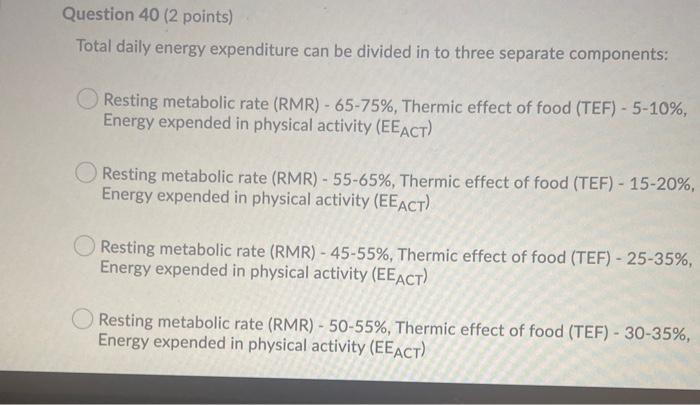 Question 40 (2 points)

Total daily energy expenditure can be divided in to three separate components:

Resting metabolic rate (RMR) - 65-75%, Thermic effect of food (TEF) - 5-10%, Energy expended in physical activity ($EE_{ACT}$)

Resting metabolic rate (RMR) - 55-65%, Thermic effect of food (TEF) - 15-20%, Energy expended in physical activity ($EE_{ACT}$)

Resting metabolic rate (RMR) - 45-55%, Thermic effect of food (TEF) - 25-35%, Energy expended in physical activity ($EE_{ACT}$)

Resting metabolic rate (RMR) - 50-55%, Thermic effect of food (TEF) - 30-35%, Energy expended in physical activity ($EE_{ACT}$)